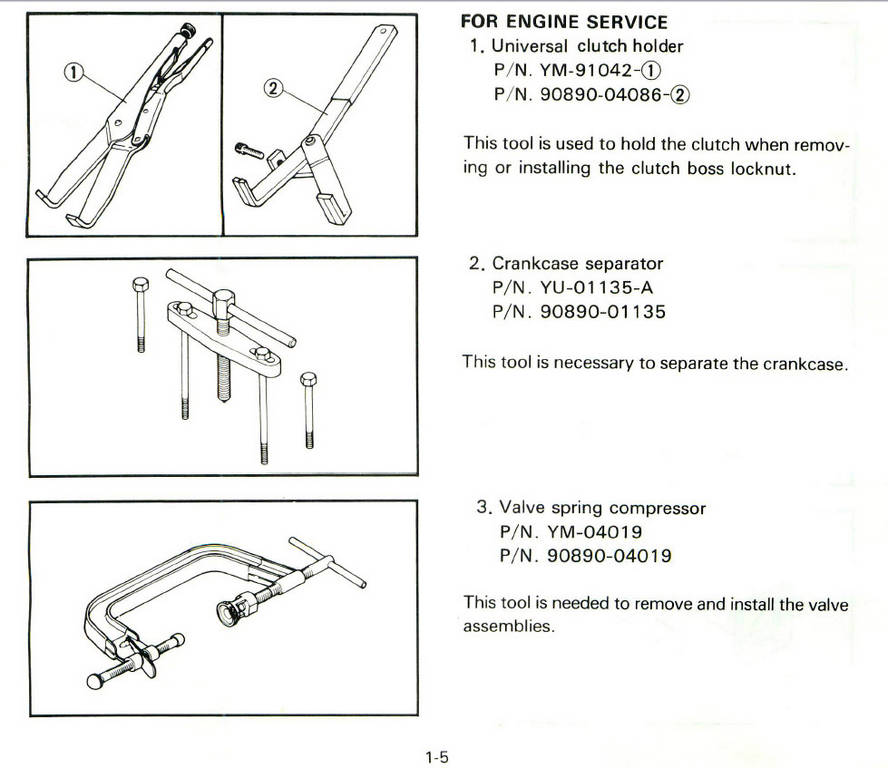 ①

②

FOR ENGINE SERVICE
1. Universal clutch holder
P/N. YM-91042-①
P/N. 90890-04086-②

This tool is used to hold the clutch when removing or installing the clutch boss locknut.

2. Crankcase separator
P/N. YU-01135-A
P/N. 90890-01135

This tool is necessary to separate the crankcase.

3. Valve spring compressor
P/N. YM-04019
P/N. 90890-04019

This tool is needed to remove and install the valve assemblies.

1-5